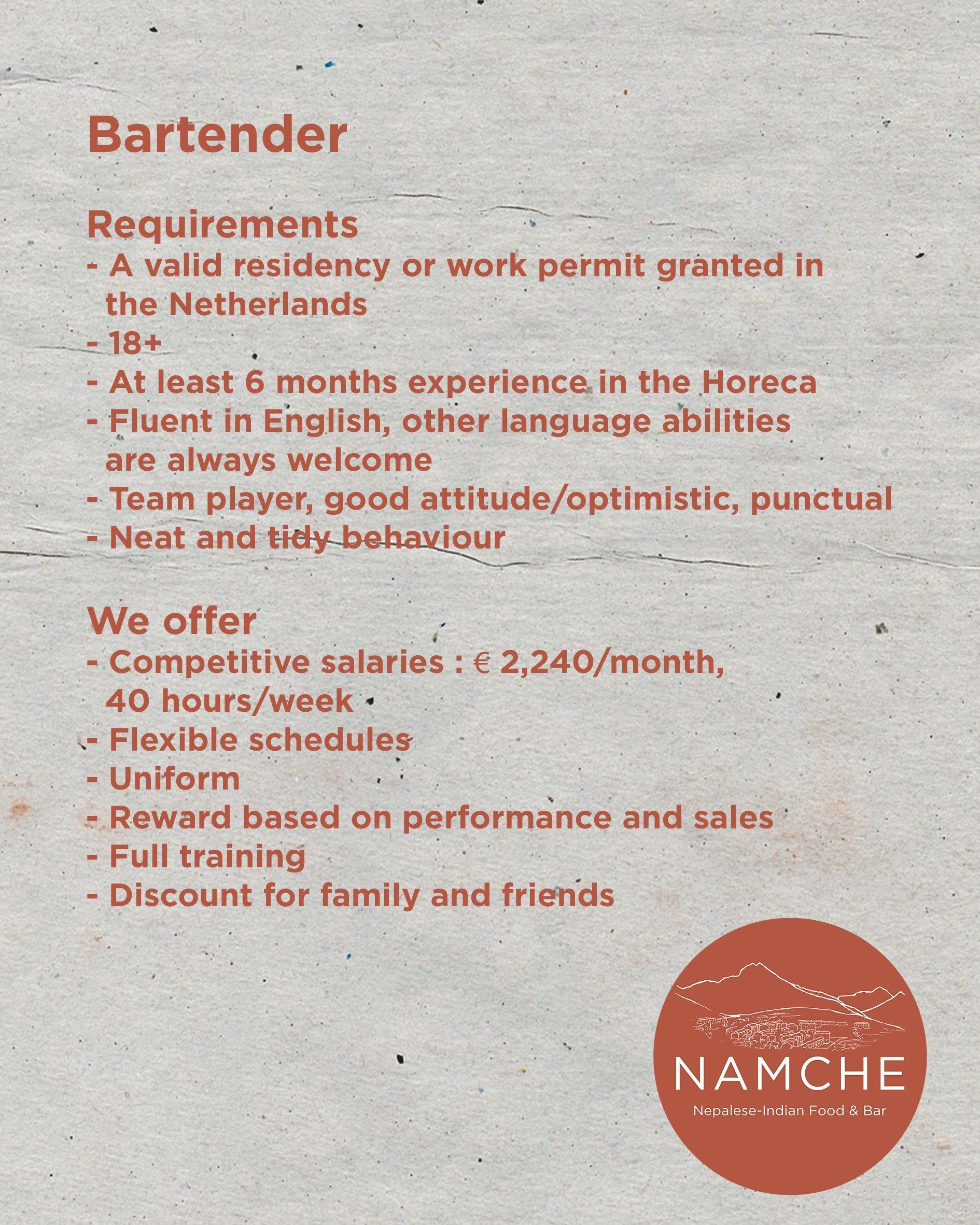 Bartender

Requirements
- A valid residency or work permit granted in the Netherlands
- 18+
- At least 6 months experience in the Horeca
- Fluent in English, other language abilities are always welcome
- Team player, good attitude/optimistic, punctual
- Neat and tidy behaviour

We offer
- Competitive salaries : € 2,240/month, 40 hours/week
- Flexible schedules
- Uniform
- Reward based on performance and sales
- Full training
- Discount for family and friends

NAMCHE
Nepalese-Indian Food & Bar